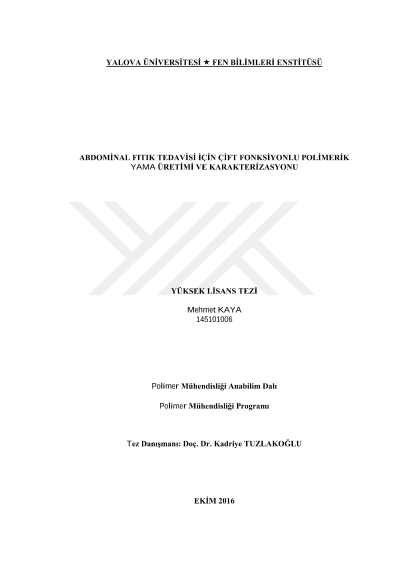 YALOVA ÜNİVERSİTESİ ★ FEN BİLİMLERİ ENSTİTÜSÜ

ABDOMİNAL FITIK TEDAVİSİ İÇİN ÇİFT FONKSİYONLU POLİMERİK YAMA ÜRETİMİ VE KARAKTERİZASYONU

YÜKSEK LİSANS TEZİ

Mehmet KAYA
145101006

Polimer Mühendisliği Anabilim Dalı

Polimer Mühendisliği Programı

Tez Danışmanı: Doç. Dr. Kadriye TUZLAKOĞLU

EKİM 2016